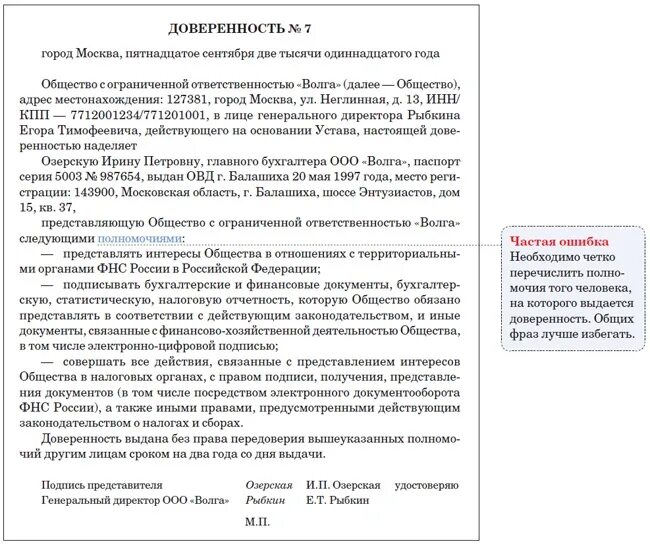 ДОВЕРЕННОСТЬ № 7

город Москва, пятнадцатое сентября две тысячи одиннадцатого года

Общество с ограниченной ответственностью «Волга» (далее — Общество), адрес местонахождения: 127381, город Москва, ул. Неглинная, д. 13, ИНН/КПП — 7712001234/771201001, в лице генерального директора Рыбкина Егора Тимофеевича, действующего на основании Устава, настоящей доверенностью наделяет

Озерскую Ирину Петровну, главного бухгалтера ООО «Волга», паспорт серия 5003 № 987654, выдан ОВД г. Балашиха 20 мая 1997 года, место регистрации: 143900, Московская область, г. Балашиха, шоссе Энтузиастов, дом 15, кв. 37,

представляющую Общество с ограниченной ответственностью «Волга» следующими полномочиями:

— представлять интересы Общества в отношениях с территориальными органами ФНС России в Российской Федерации;

— подписывать бухгалтерские и финансовые документы, бухгалтерскую, статистическую, налоговую отчетность, которую Общество обязано представлять в соответствии с действующим законодательством, и иные документы, связанные с финансово-хозяйственной деятельностью Общества, в том числе электронно-цифровой подписью;

— совершать все действия, связанные с представлением интересов Общества в налоговых органах, с правом подписи, получения, представления документов (в том числе посредством электронного документооборота ФНС России), а также иными правами, предусмотренными действующим законодательством о налогах и сборах.

Доверенность выдана без права передоверия вышеуказанных полномочий другим лицам сроком на два года со дня выдачи.

Подпись представителя Озерская И.П. Озерская удостоверяю
Генеральный директор ООО «Волга» Рыбкин Е.Т. Рыбкин

М.П.

Частая ошибка
Необходимо четко перечислить полномочия того человека, на которого выдается доверенность. Общих фраз лучше избегать.